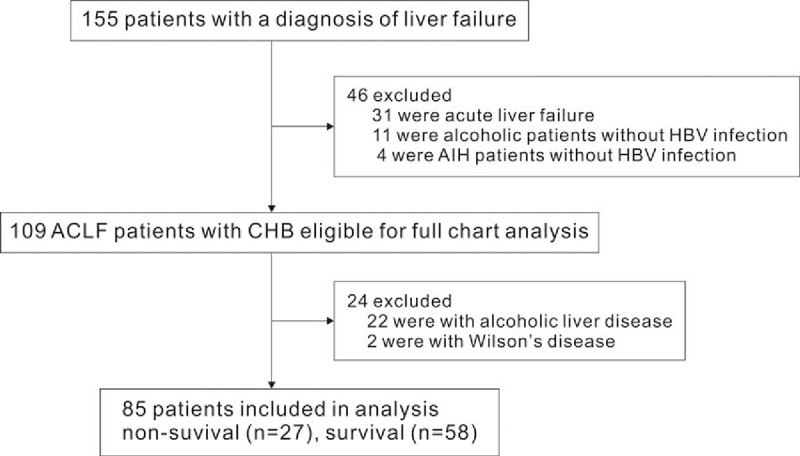 155 patients with a diagnosis of liver failure

46 excluded
31 were acute liver failure
11 were alcoholic patients without HBV infection
4 were AIH patients without HBV infection

109 ACLF patients with CHB eligible for full chart analysis

24 excluded
22 were with alcoholic liver disease
2 were with Wilson's disease

85 patients included in analysis
non-suvival (n=27), survival (n=58)